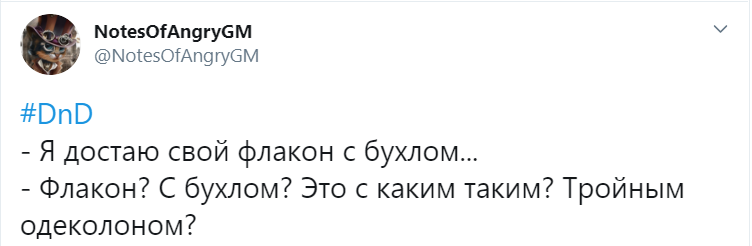 NotesOfAngryGM
@NotesOfAngryGM

#DnD
- Я достаю свой флакон с бухлом...
- Флакон? С бухлом? Это с каким таким? Тройным одеколоном?